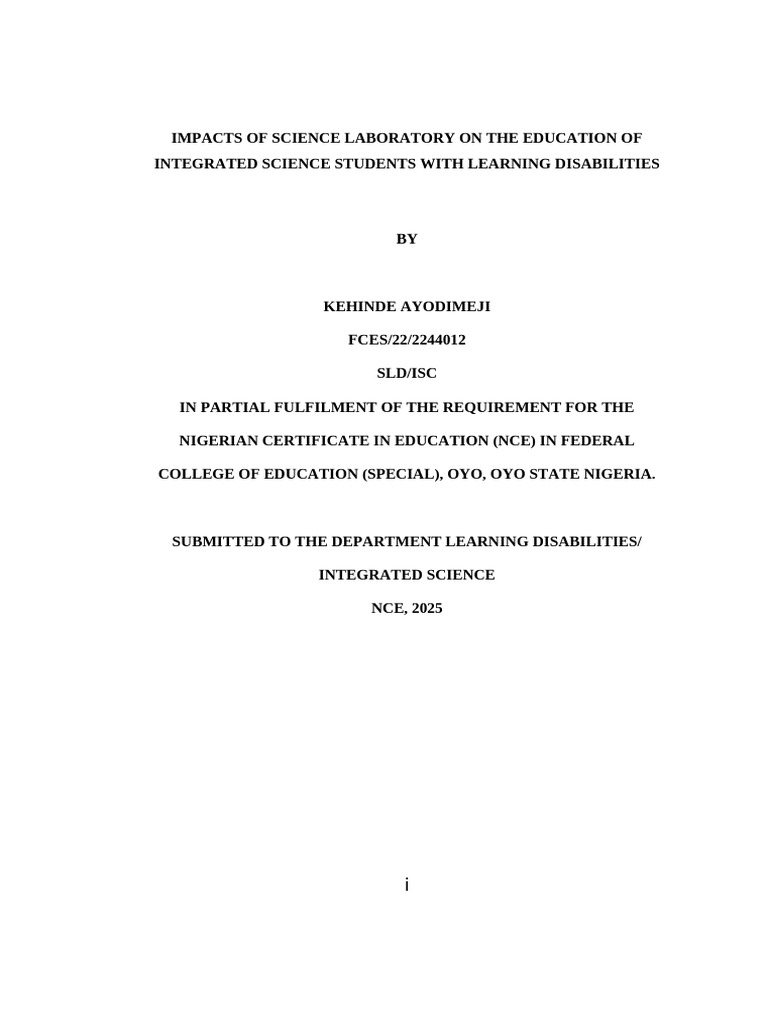 IMPACTS OF SCIENCE LABORATORY ON THE EDUCATION OF INTEGRATED SCIENCE STUDENTS WITH LEARNING DISABILITIES

BY

KEHINDE AYODIMEJI

FCES/22/2244012

SLD/ISC

IN PARTIAL FULFILMENT OF THE REQUIREMENT FOR THE NIGERIAN CERTIFICATE IN EDUCATION (NCE) IN FEDERAL COLLEGE OF EDUCATION (SPECIAL), OYO, OYO STATE NIGERIA.

SUBMITTED TO THE DEPARTMENT LEARNING DISABILITIES/

INTEGRATED SCIENCE

NCE, 2025

i